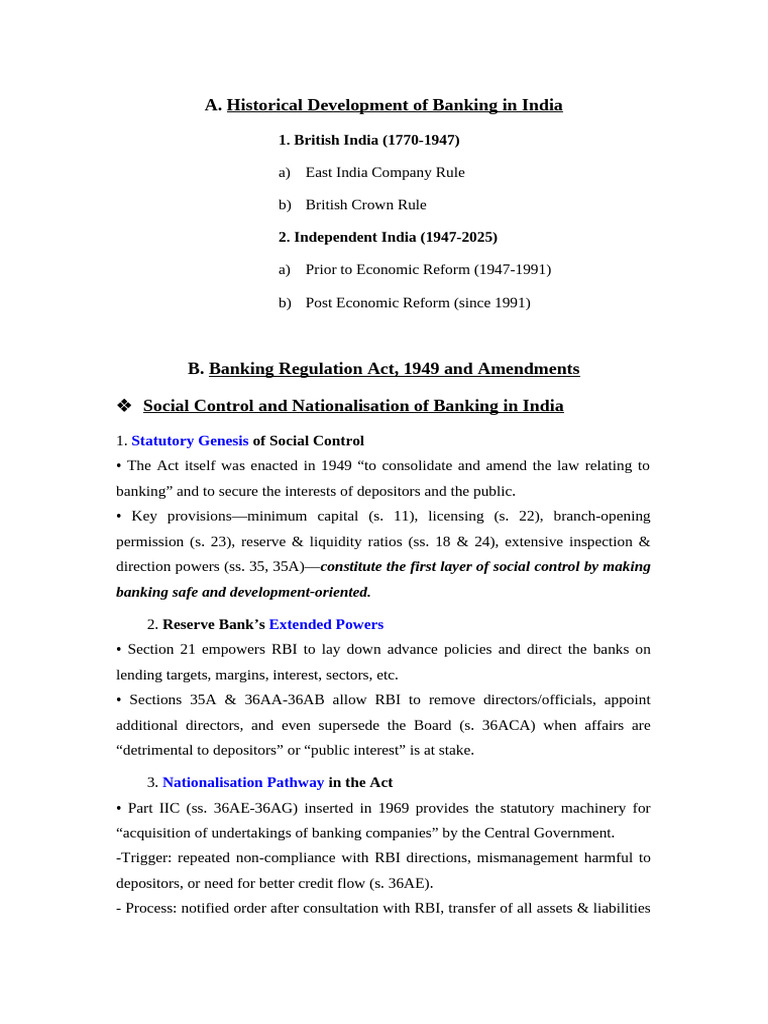 A. Historical Development of Banking in India

1. British India (1770-1947)

a) East India Company Rule

b) British Crown Rule

2. Independent India (1947-2025)

a) Prior to Economic Reform (1947-1991)

b) Post Economic Reform (since 1991)

B. Banking Regulation Act, 1949 and Amendments

❖ Social Control and Nationalisation of Banking in India

1. Statutory Genesis of Social Control

• The Act itself was enacted in 1949 "to consolidate and amend the law relating to banking" and to secure the interests of depositors and the public.

• Key provisions—minimum capital (s. 11), licensing (s. 22), branch-opening permission (s. 23), reserve & liquidity ratios (ss. 18 & 24), extensive inspection & direction powers (ss. 35, 35A)—constitute the first layer of social control by making banking safe and development-oriented.

2. Reserve Bank's Extended Powers

• Section 21 empowers RBI to lay down advance policies and direct the banks on lending targets, margins, interest, sectors, etc.

• Sections 35A & 36AA-36AB allow RBI to remove directors/officials, appoint additional directors, and even supersede the Board (s. 36ACA) when affairs are "detrimental to depositors" or "public interest" is at stake.

3. Nationalisation Pathway in the Act

• Part IIC (ss. 36AE-36AG) inserted in 1969 provides the statutory machinery for "acquisition of undertakings of banking companies" by the Central Government.

-Trigger: repeated non-compliance with RBI directions, mismanagement harmful to depositors, or need for better credit flow (s. 36AE).

- Process: notified order after consultation with RBI, transfer of all assets & liabilities